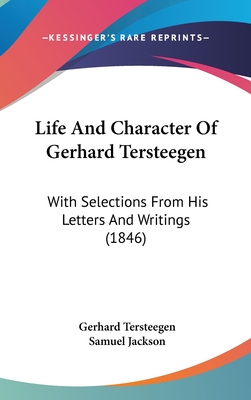 —KESSINGER'S RARE REPRINTS—

Life And Character Of Gerhard Tersteegen

With Selections From His Letters And Writings (1846)

Gerhard Tersteegen
Samuel Jackson